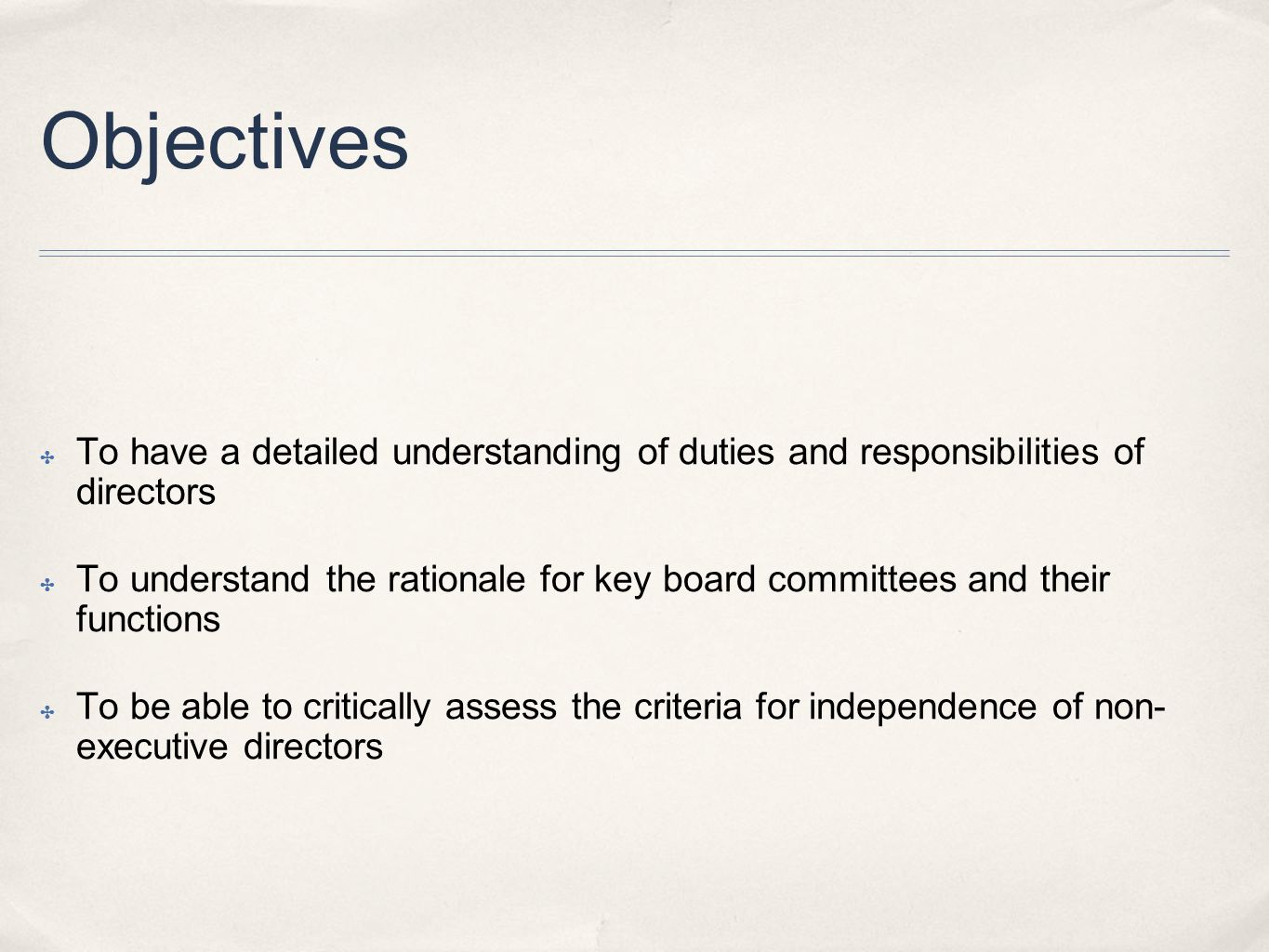 Objectives

✣ To have a detailed understanding of duties and responsibilities of directors

✣ To understand the rationale for key board committees and their functions

✣ To be able to critically assess the criteria for independence of non-executive directors